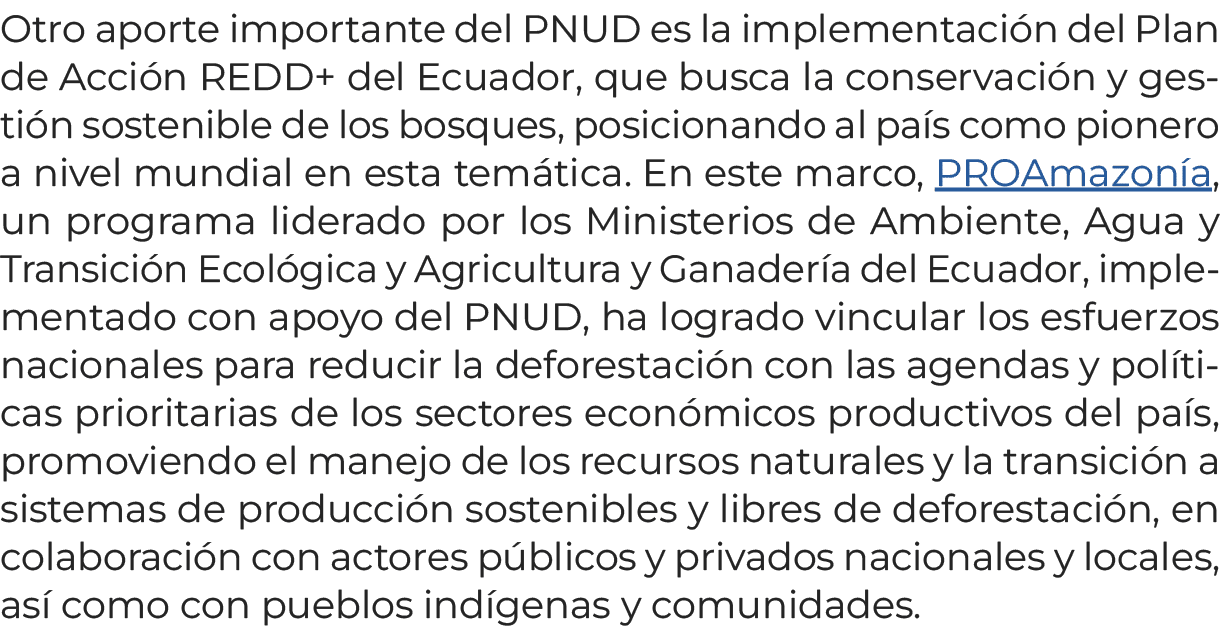 Otro aporte importante del PNUD es la implementación del Plan de Acción REDD+ del Ecuador, que busca la conservación y gestión sostenible de los bosques, posicionando al país como pionero a nivel mundial en esta temática. En este marco, PROAmazonía, un programa liderado por los Ministerios de Ambiente, Agua y Transición Ecológica y Agricultura y Ganadería del Ecuador, implementado con apoyo del PNUD, ha logrado vincular los esfuerzos nacionales para reducir la deforestación con las agendas y políticas prioritarias de los sectores económicos productivos del país, promoviendo el manejo de los recursos naturales y la transición a sistemas de producción sostenibles y libres de deforestación, en colaboración con actores públicos y privados nacionales y locales, así como con pueblos indígenas y comunidades.